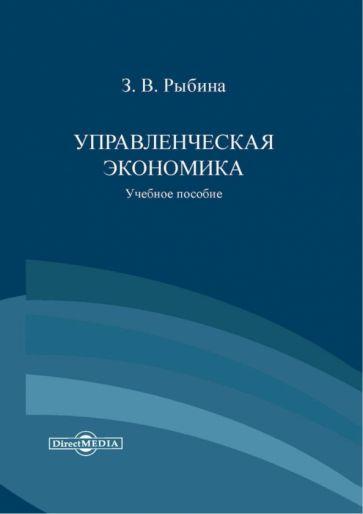 З. В. Рыбина

УПРАВЛЕНЧЕСКАЯ ЭКОНОМИКА

Учебное пособие

DirectMEDIA